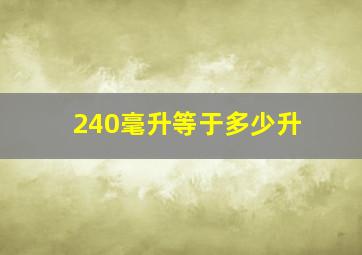 240毫升等于多少升